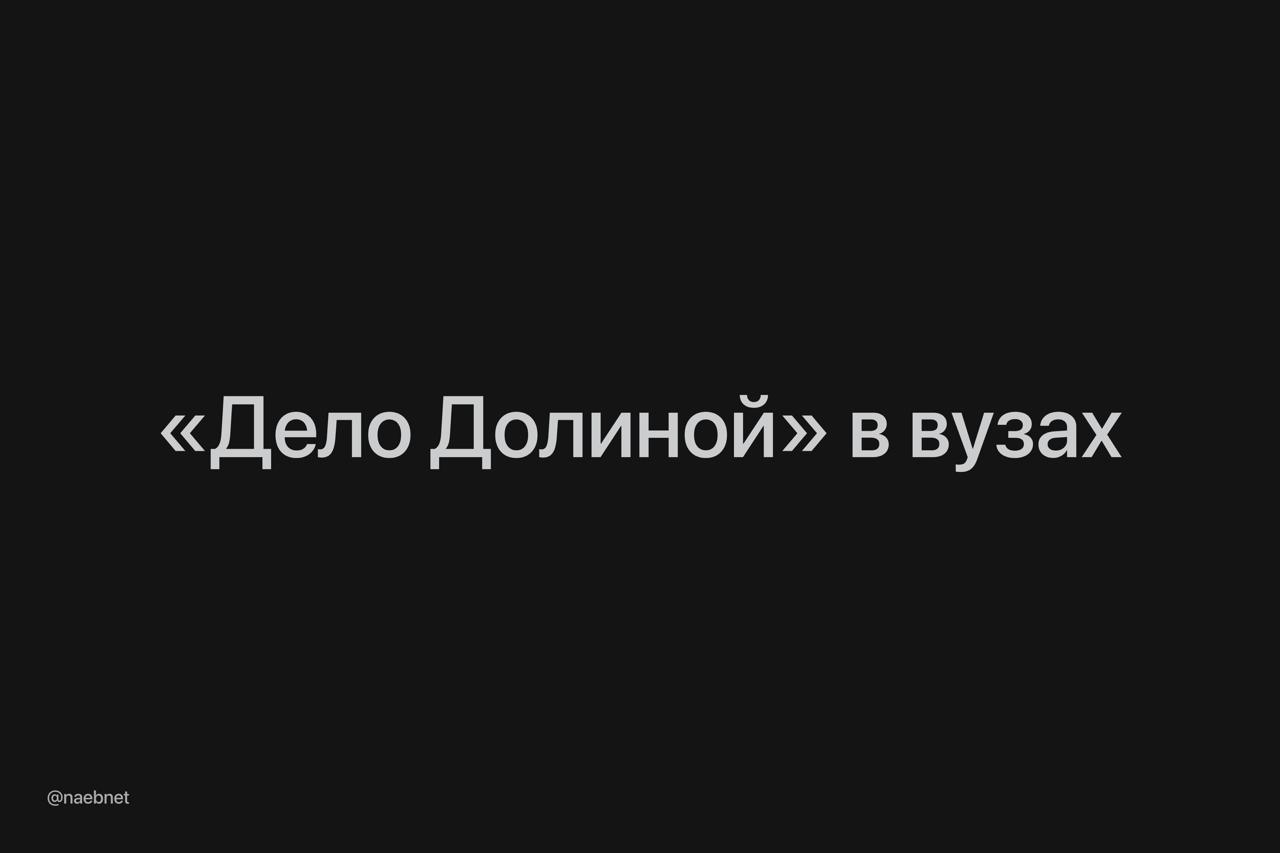 «Дело Долиной» в вузах

@naebnet